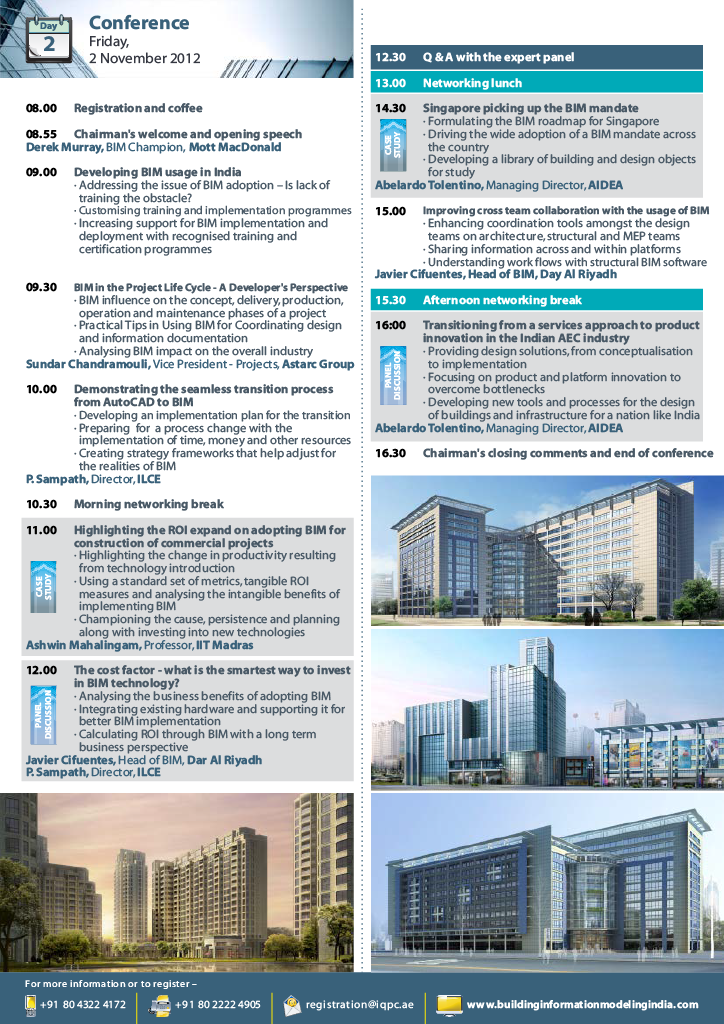 Day 2

Conference
Friday,
2 November 2012

08.00 Registration and coffee

08.55 Chairman's welcome and opening speech
Derek Murray, BIM Champion, Mott MacDonald

09.00 Developing BIM usage in India
· Addressing the issue of BIM adoption – Is lack of training the obstacle?
· Customising training and implementation programmes
· Increasing support for BIM implementation and deployment with recognised training and certification programmes

09.30 BIM in the Project Life Cycle - A Developer's Perspective
· BIM influence on the concept, delivery, production, operation and maintenance phases of a project
· Practical Tips in Using BIM for Coordinating design and information documentation
· Analysing BIM impact on the overall industry
Sundar Chandramouli, Vice President - Projects, Astarc Group

10.00 Demonstrating the seamless transition process from AutoCAD to BIM
· Developing an implementation plan for the transition
· Preparing for a process change with the implementation of time, money and other resources
· Creating strategy frameworks that help adjust for the realities of BIM
P. Sampath, Director, ILCE

10.30 Morning networking break

11.00 Highlighting the ROI expand on adopting BIM for construction of commercial projects
CASE STUDY
· Highlighting the change in productivity resulting from technology introduction
· Using a standard set of metrics, tangible ROI measures and analysing the intangible benefits of implementing BIM
· Championing the cause, persistence and planning along with investing into new technologies
Ashwin Mahalingam, Professor, IIT Madras

12.00 The cost factor - what is the smartest way to invest in BIM technology?
PANEL DISCUSSION
· Analysing the business benefits of adopting BIM
· Integrating existing hardware and supporting it for better BIM implementation
· Calculating ROI through BIM with a long term business perspective
Javier Cifuentes, Head of BIM, Dar Al Riyadh
P. Sampath, Director, ILCE

12.30 Q & A with the expert panel

13.00 Networking lunch

14.30 Singapore picking up the BIM mandate
CASE STUDY
· Formulating the BIM roadmap for Singapore
· Driving the wide adoption of a BIM mandate across the country
· Developing a library of building and design objects for study
Abelardo Tolentino, Managing Director, AIDEA

15.00 Improving cross team collaboration with the usage of BIM
· Enhancing coordination tools amongst the design teams on architecture, structural and MEP teams
· Sharing information across and within platforms
· Understanding work flows with structural BIM software
Javier Cifuentes, Head of BIM, Day Al Riyadh

15.30 Afternoon networking break

16:00 Transitioning from a services approach to product innovation in the Indian AEC industry
PANEL DISCUSSION
· Providing design solutions, from conceptualisation to implementation
· Focusing on product and platform innovation to overcome bottlenecks
· Developing new tools and processes for the design of buildings and infrastructure for a nation like India
Abelardo Tolentino, Managing Director, AIDEA

16.30 Chairman's closing comments and end of conference

For more information or to register –
+91 80 4322 4172 +91 80 2222 4905 registration@iqpc.ae www.buildinginformationmodelingindia.com